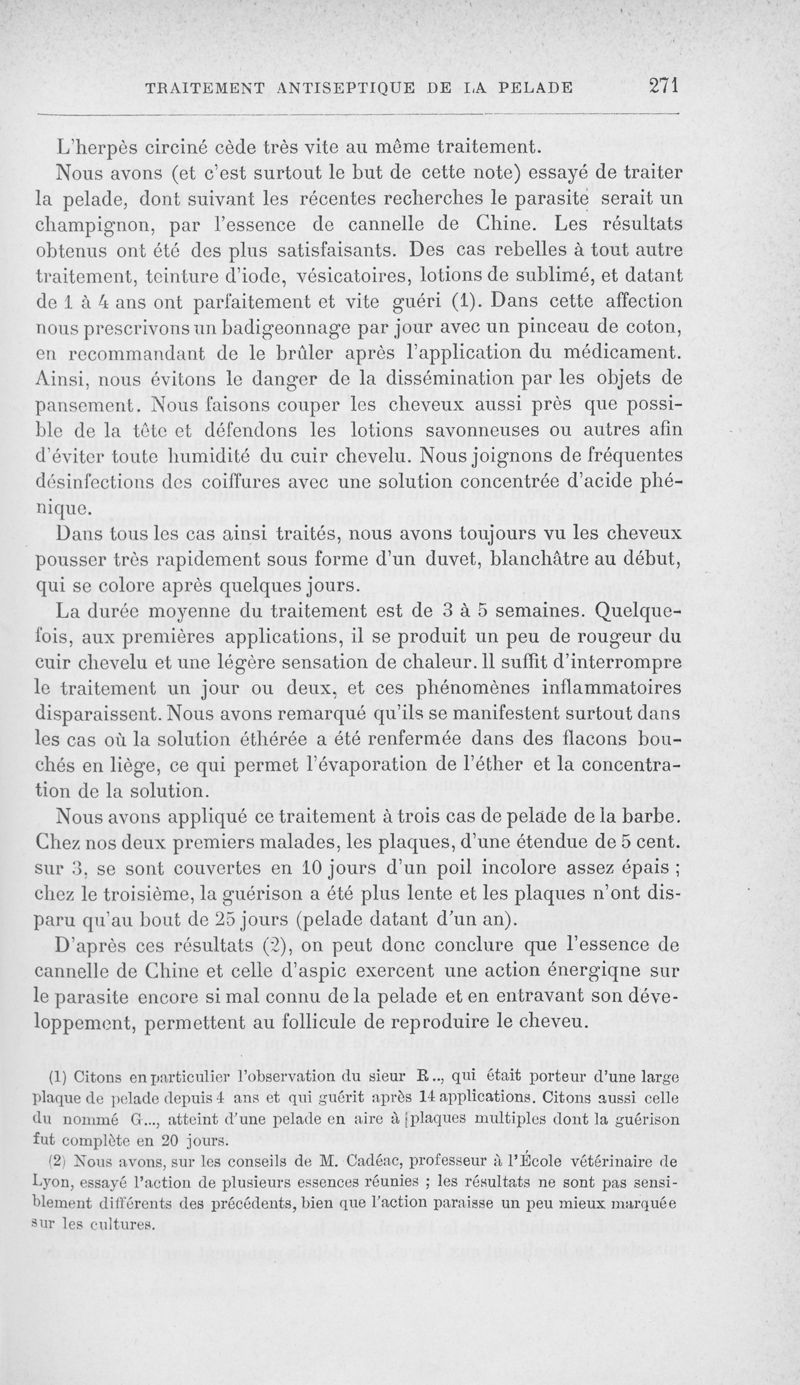 TRAITEMENT ANTISEPTIQUE DE LA PELADE 271

L'herpès circiné cède très vite au même traitement.

Nous avons (et c'est surtout le but de cette note) essayé de traiter la pelade, dont suivant les récentes recherches le parasite serait un champignon, par l'essence de cannelle de Chine. Les résultats obtenus ont été des plus satisfaisants. Des cas rebelles à tout autre traitement, teinture d'iode, vésicatoires, lotions de sublimé, et datant de 1 à 4 ans ont parfaitement et vite guéri (1). Dans cette affection nous prescrivons un badigeonnage par jour avec un pinceau de coton, en recommandant de le brûler après l'application du médicament. Ainsi, nous évitons le danger de la dissémination par les objets de pansement. Nous faisons couper les cheveux aussi près que possible de la tête et défendons les lotions savonneuses ou autres afin d'éviter toute humidité du cuir chevelu. Nous joignons de fréquentes désinfections des coiffures avec une solution concentrée d'acide phénique.

Dans tous les cas ainsi traités, nous avons toujours vu les cheveux pousser très rapidement sous forme d'un duvet, blanchâtre au début, qui se colore après quelques jours.

La durée moyenne du traitement est de 3 à 5 semaines. Quelquefois, aux premières applications, il se produit un peu de rougeur du cuir chevelu et une légère sensation de chaleur. Il suffit d'interrompre le traitement un jour ou deux, et ces phénomènes inflammatoires disparaissent. Nous avons remarqué qu'ils se manifestent surtout dans les cas où la solution éthérée a été renfermée dans des flacons bouchés en liège, ce qui permet l'évaporation de l'éther et la concentration de la solution.

Nous avons appliqué ce traitement à trois cas de pelade de la barbe. Chez nos deux premiers malades, les plaques, d'une étendue de 5 cent. sur 3, se sont couvertes en 10 jours d'un poil incolore assez épais ; chez le troisième, la guérison a été plus lente et les plaques n'ont disparu qu'au bout de 25 jours (pelade datant d'un an).

D'après ces résultats (2), on peut donc conclure que l'essence de cannelle de Chine et celle d'aspic exercent une action énergiqne sur le parasite encore si mal connu de la pelade et en entravant son développement, permettent au follicule de reproduire le cheveu.

(1) Citons en particulier l'observation du sieur R.., qui était porteur d'une large plaque de pelade depuis 4 ans et qui guérit après 14 applications. Citons aussi celle du nommé G..., atteint d'une pelade en aire à plaques multiples dont la guérison fut complète en 20 jours.

(2) Nous avons, sur les conseils de M. Cadéac, professeur à l'École vétérinaire de Lyon, essayé l'action de plusieurs essences réunies ; les résultats ne sont pas sensiblement différents des précédents, bien que l'action paraisse un peu mieux marquée sur les cultures.